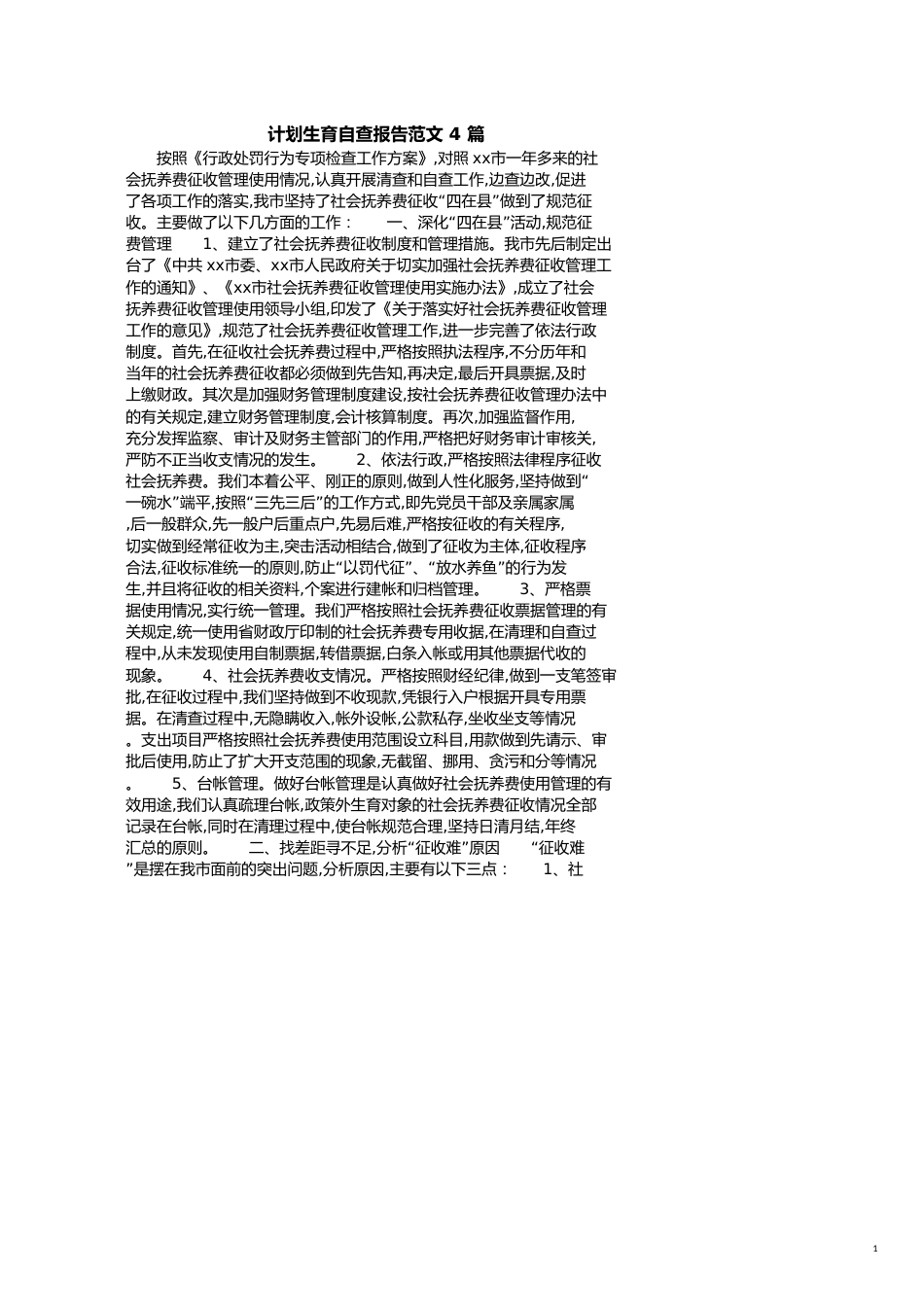 计划生育自查报告范文 4 篇

按照《行政处罚行为专项检查工作方案》,对照 xx市一年多来的社会抚养费征收管理使用情况,认真开展清查和自查工作,边查边改,促进了各项工作的落实,我市坚持了社会抚养费征收“四在县”做到了规范征收。主要做了以下几方面的工作： 一、深化“四在县”活动,规范征费管理 1、建立了社会抚养费征收制度和管理措施。我市先后制定出台了《中共 xx市委、xx市人民政府关于切实加强社会抚养费征收管理工作的通知》、《xx市社会抚养费征收管理使用实施办法》,成立了社会抚养费征收管理使用领导小组,印发了《关于落实好社会抚养费征收管理工作的意见》,规范了社会抚养费征收管理工作,进一步完善了依法行政制度。首先,在征收社会抚养费过程中,严格按照执法程序,不分历年和当年的社会抚养费征收都必须做到先告知,再决定,最后开具票据,及时上缴财政。其次是加强财务管理制度建设,按社会抚养费征收管理办法中的有关规定,建立财务管理制度,会计核算制度。再次,加强监督作用,充分发挥监察、审计及财务主管部门的作用,严格把好财务审计审核关,严防不正当收支情况的发生。 2、依法行政,严格按照法律程序征收社会抚养费。我们本着公平、刚正的原则,做到人性化服务,坚持做到“一碗水”端平,按照“三先三后”的工作方式,即先党员干部及亲属家属,后一般群众,先一般户后重点户,先易后难,严格按征收的有关程序,切实做到经常征收为主,突击活动相结合,做到了征收为主体,征收程序合法,征收标准统一的原则,防止“以罚代征”、“放水养鱼”的行为发生,并且将征收的相关资料,个案进行建帐和归档管理。 3、严格票据使用情况,实行统一管理。我们严格按照社会抚养费征收票据管理的有关规定,统一使用省财政厅印制的社会抚养费专用收据,在清理和自查过程中,从未发现使用自制票据,转借票据,白条入帐或用其他票据代收的现象。 4、社会抚养费收支情况。严格按照财经纪律,做到一支笔签审批,在征收过程中,我们坚持做到不收现款,凭银行入户根据开具专用票据。在清查过程中,无隐瞒收入,帐外设帐,公款私存,坐收坐支等情况。支出项目严格按照社会抚养费使用范围设立科目,用款做到先请示、审批后使用,防止了扩大开支范围的现象,无截留、挪用、贪污和分等情况。 5、台帐管理。做好台帐管理是认真做好社会抚养费使用管理的有效用途,我们认真疏理台帐,政策外生育对象的社会抚养费征收情况全部记录在台帐,同时在清理过程中,使台帐规范合理,坚持日清月结,年终汇总的原则。 二、找差距寻不足,分析“征收难”原因 “征收难”是摆在我市面前的突出问题,分析原因,主要有以下三点： 1、社

1